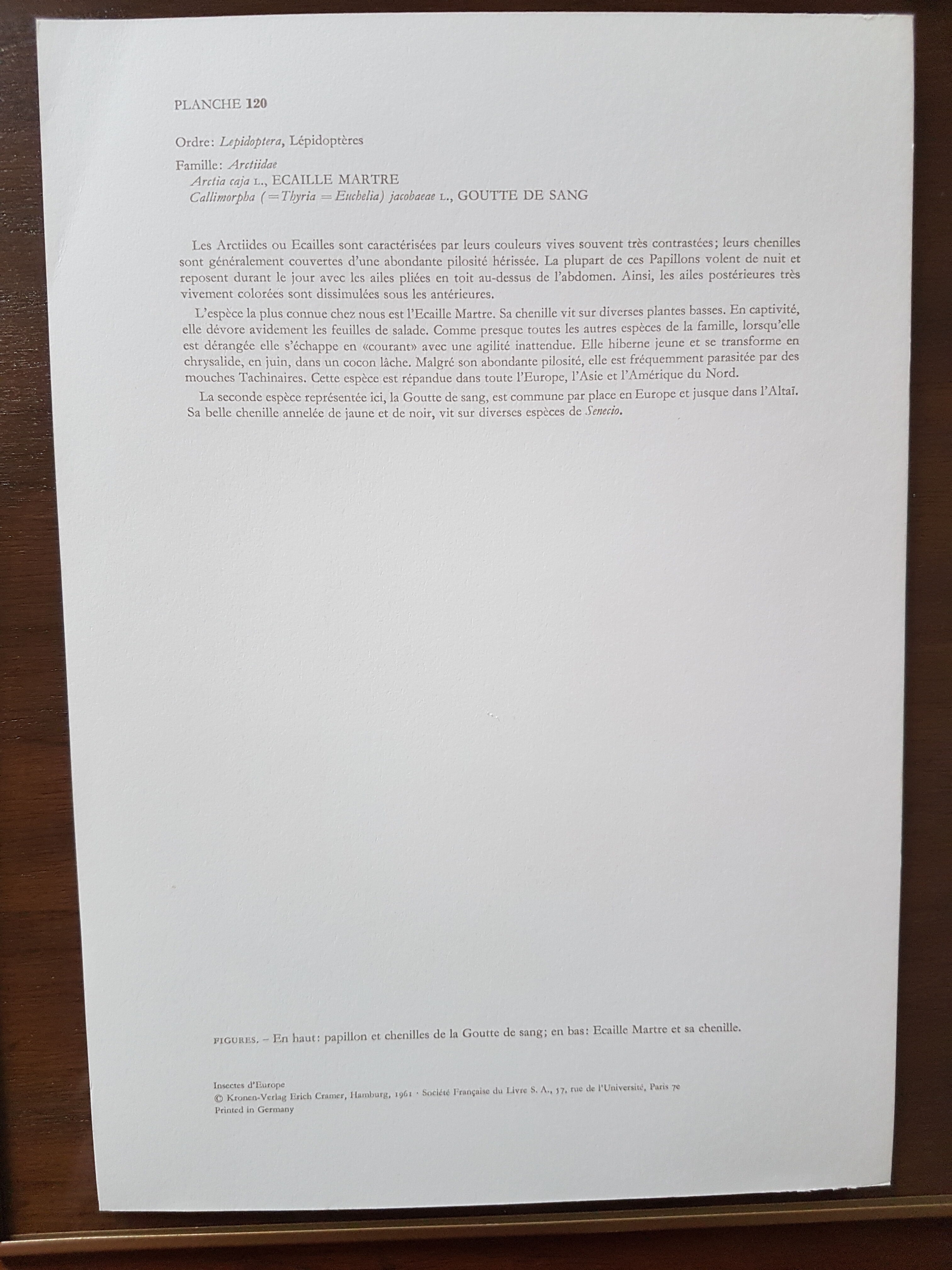 PLANCHE 120

Ordre: Lepidoptera, Lépidoptères

Famille: Arctiidae
Arctia caja L., ECAILLE MARTRE
Callimorpha (=Thyria =Euchelia) jacobaeae L., GOUTTE DE SANG

Les Arctiides ou Ecailles sont caractérisées par leurs couleurs vives souvent très contrastées; leurs chenilles sont généralement couvertes d'une abondante pilosité hérissée. La plupart de ces Papillons volent de nuit et reposent durant le jour avec les ailes pliées en toit au-dessus de l'abdomen. Ainsi, les ailes postérieures très vivement colorées sont dissimulées sous les antérieures.

L'espèce la plus connue chez nous est l'Ecaille Martre. Sa chenille vit sur diverses plantes basses. En captivité, elle dévore avidement les feuilles de salade. Comme presque toutes les autres espèces de la famille, lorsqu'elle est dérangée elle s'échappe en «courant» avec une agilité inattendue. Elle hiberne jeune et se transforme en chrysalide, en juin, dans un cocon lâche. Malgré son abondante pilosité, elle est fréquemment parasitée par des mouches Tachinaires. Cette espèce est répandue dans toute l'Europe, l'Asie et l'Amérique du Nord.

La seconde espèce représentée ici, la Goutte de sang, est commune par place en Europe et jusque dans l'Altaï. Sa belle chenille annelée de jaune et de noir, vit sur diverses espèces de Senecio.

FIGURES. - En haut: papillon et chenilles de la Goutte de sang; en bas: Ecaille Martre et sa chenille.

Insectes d'Europe
© Kronen-Verlag Erich Cramer, Hamburg, 1961 · Société Française du Livre S. A., 57, rue de l'Université, Paris 7e
Printed in Germany